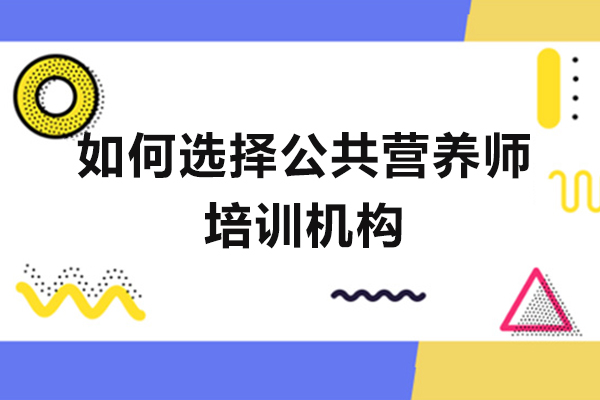 如何选择公共营养师培训机构